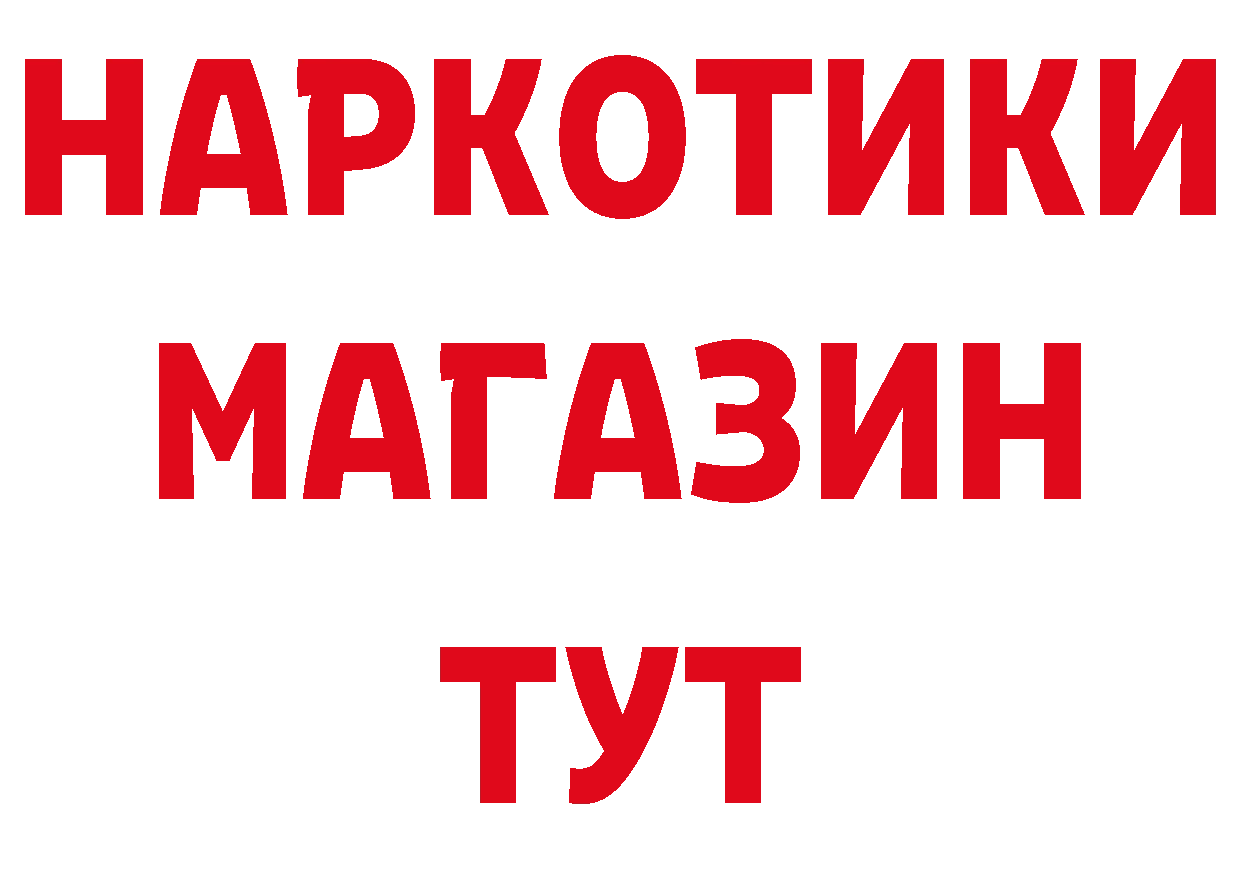 НАРКОТИКИ
МАГАЗИН
ТУТ